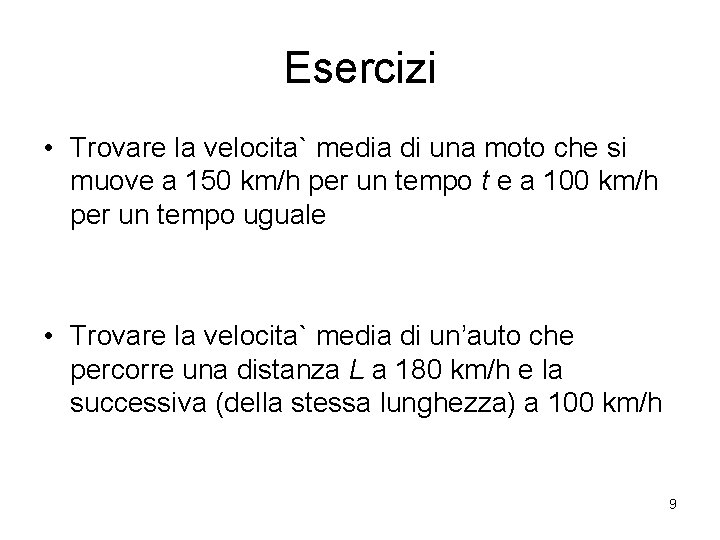 Esercizi

• Trovare la velocita` media di una moto che si muove a 150 km/h per un tempo $t$ e a 100 km/h per un tempo uguale

• Trovare la velocita` media di un'auto che percorre una distanza $L$ a 180 km/h e la successiva (della stessa lunghezza) a 100 km/h

9